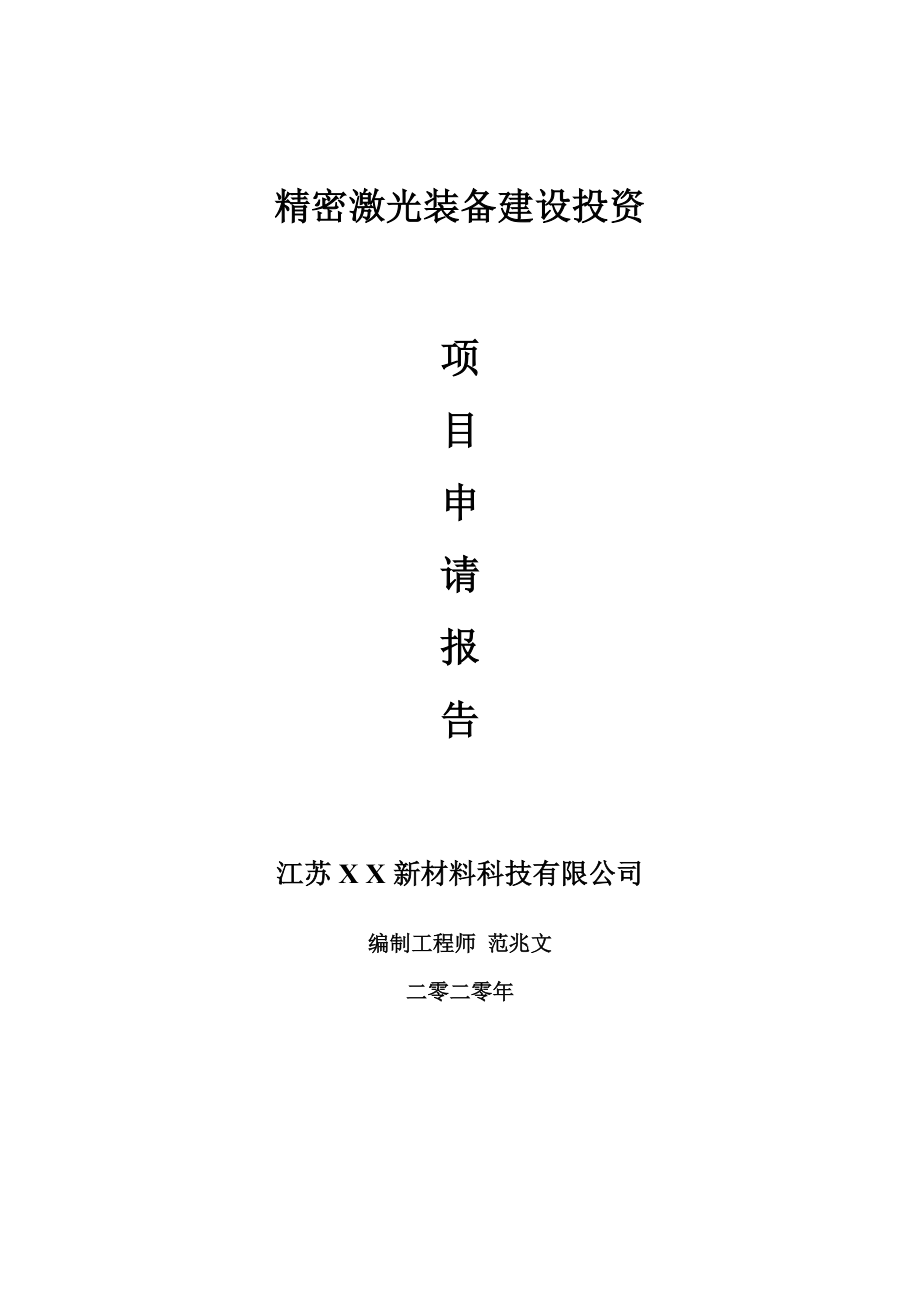 精密激光装备建设投资

项

目

申

请

报

告

江苏 X X 新材料科技有限公司

编制工程师 范兆文

二零二零年